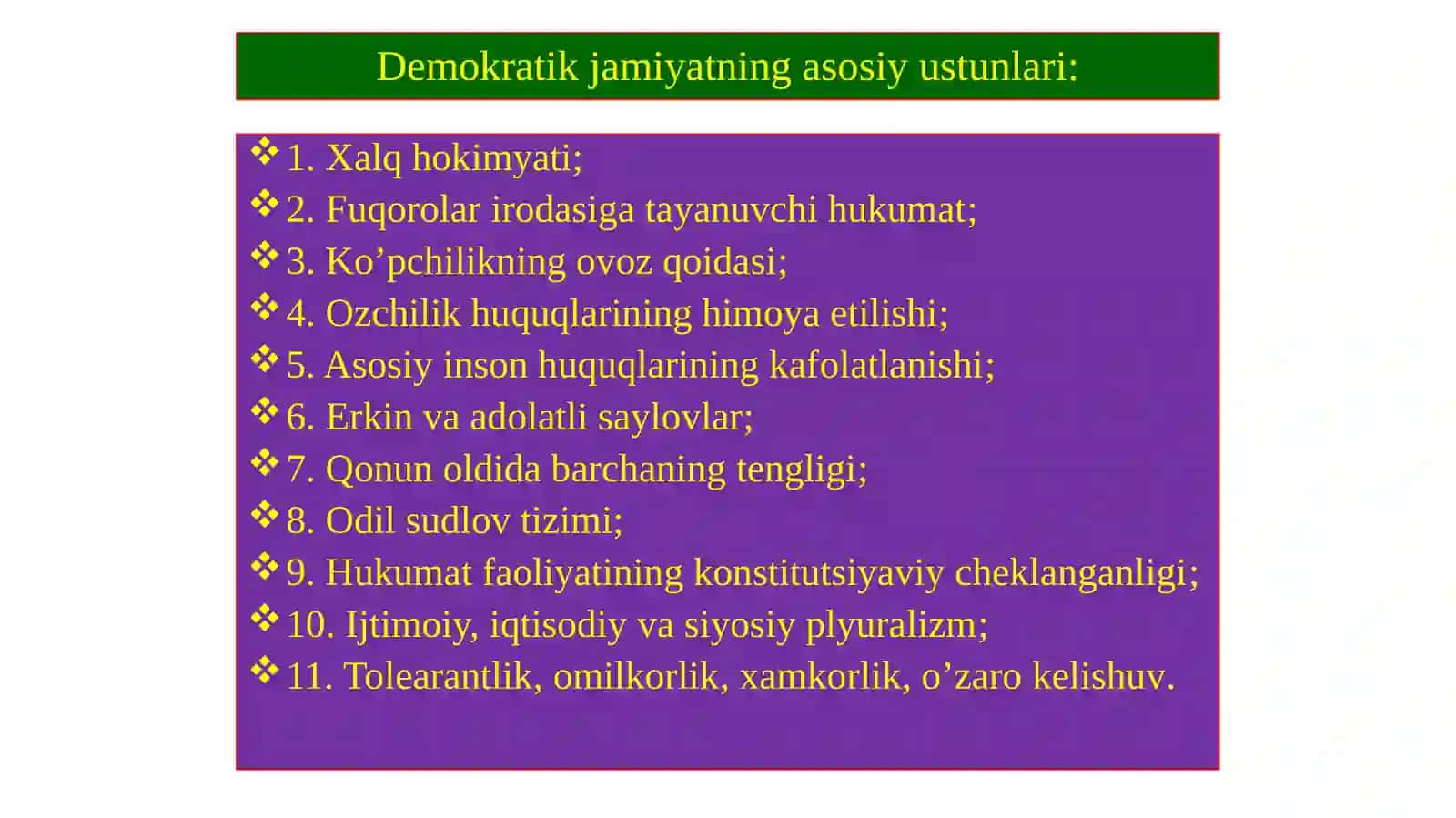 Demokratik jamiyatning asosiy ustunlari:

❖ 1. Xalq hokimyati;
❖ 2. Fuqorolar irodasiga tayanuvchi hukumat;
❖ 3. Ko’pchilikning ovoz qoidasi;
❖ 4. Ozchilik huquqlarining himoya etilishi;
❖ 5. Asosiy inson huquqlarining kafolatlanishi;
❖ 6. Erkin va adolatli saylovlar;
❖ 7. Qonun oldida barchaning tengligi;
❖ 8. Odil sudlov tizimi;
❖ 9. Hukumat faoliyatining konstitutsiyaviy cheklanganligi;
❖ 10. Ijtimoiy, iqtisodiy va siyosiy plyuralizm;
❖ 11. Tolearantlik, omilkorlik, xamkorlik, o’zaro kelishuv.